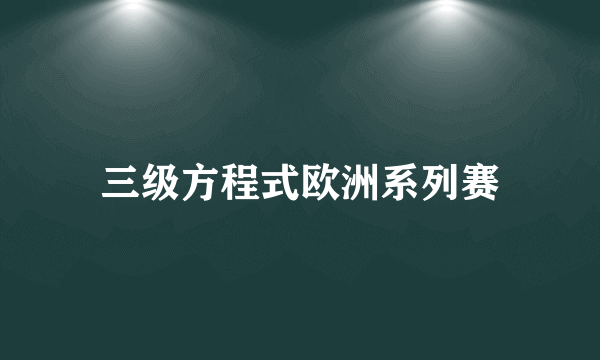 三级方程式欧洲系列赛